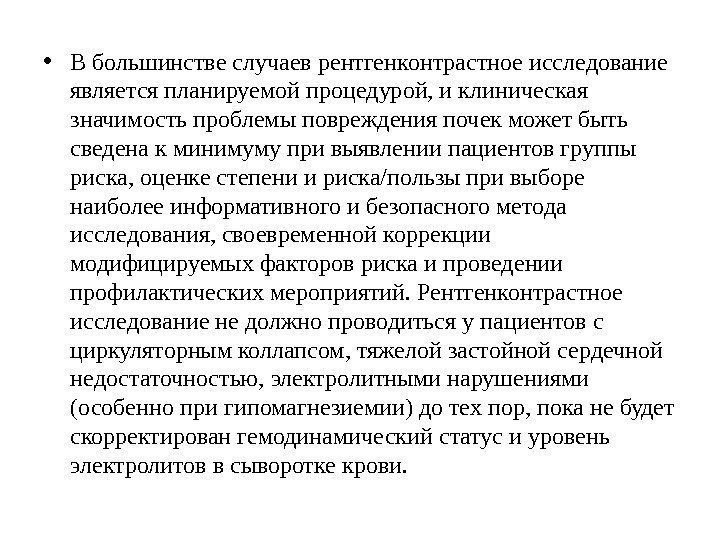 • В большинстве случаев рентгенконтрастное исследование является планируемой процедурой, и клиническая значимость проблемы повреждения почек может быть сведена к минимуму при выявлении пациентов группы риска, оценке степени и риска/пользы при выборе наиболее информативного и безопасного метода исследования, своевременной коррекции модифицируемых факторов риска и проведении профилактических мероприятий. Рентгенконтрастное исследование не должно проводиться у пациентов с циркуляторным коллапсом, тяжелой застойной сердечной недостаточностью, электролитными нарушениями (особенно при гипомагнезиемии) до тех пор, пока не будет скорректирован гемодинамический статус и уровень электролитов в сыворотке крови.